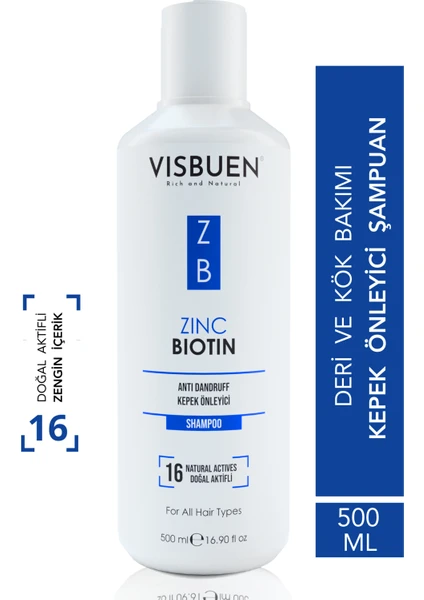 16
DOĞAL AKTİFLİ
ZENGİN İÇERİK

VISBUEN®
Rich and Natural

Z
B

ZINC
BIOTIN

ANTI DANDRUFF
KEPEK ÖNLEYİCİ

SHAMPOO

16 NATURAL ACTIVES
DOĞAL AKTİFLİ

For All Hair Types

500 ml ℮ 16.90 fl oz

DERİ VE KÖK BAKIMI
KEPEK ÖNLEYİCİ ŞAMPUAN

500
ML